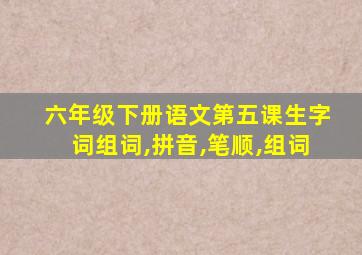 六年级下册语文第五课生字词组词,拼音,笔顺,组词